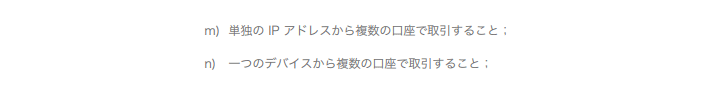 m) 単独の IP アドレスから複数の口座で取引すること；

n) 一つのデバイスから複数の口座で取引すること；